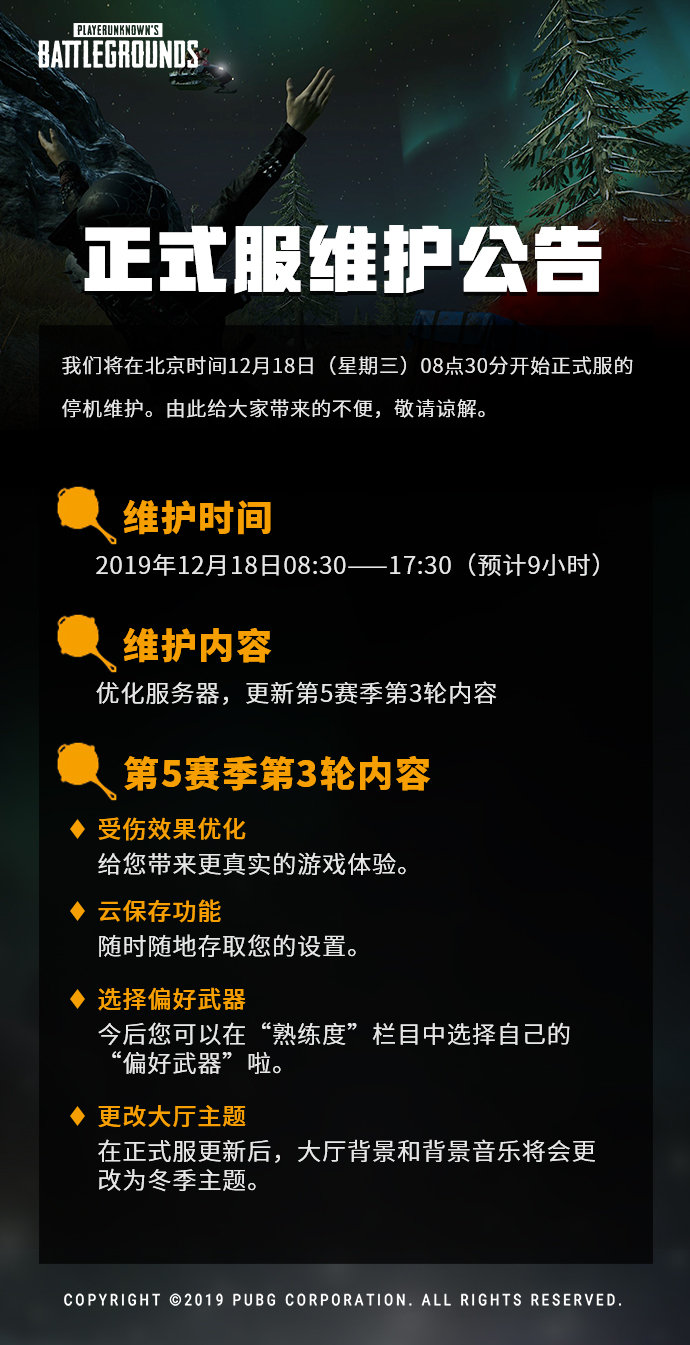 PLAYERUNKNOWN'S
BATTLEGROUNDS

正式服维护公告

我们将在北京时间12月18日（星期三）08点30分开始正式服的停机维护。由此给大家带来的不便，敬请谅解。

维护时间
2019年12月18日08:30——17:30（预计9小时）

维护内容
优化服务器，更新第5赛季第3轮内容

第5赛季第3轮内容

♦ 受伤效果优化
给您带来更真实的游戏体验。

♦ 云保存功能
随时随地存取您的设置。

♦ 选择偏好武器
今后您可以在“熟练度”栏目中选择自己的“偏好武器”啦。

♦ 更改大厅主题
在正式服更新后，大厅背景和背景音乐将会更改为冬季主题。

COPYRIGHT ©2019 PUBG CORPORATION. ALL RIGHTS RESERVED.